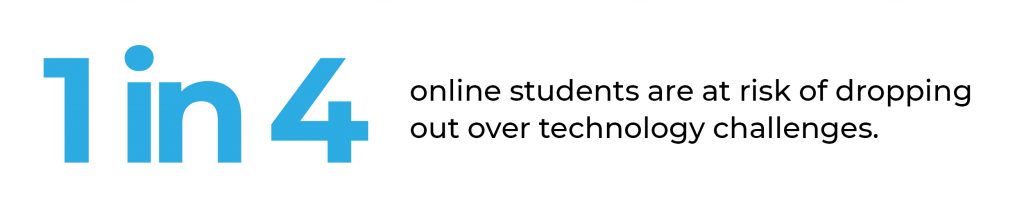 1 in 4

online students are at risk of dropping out over technology challenges.